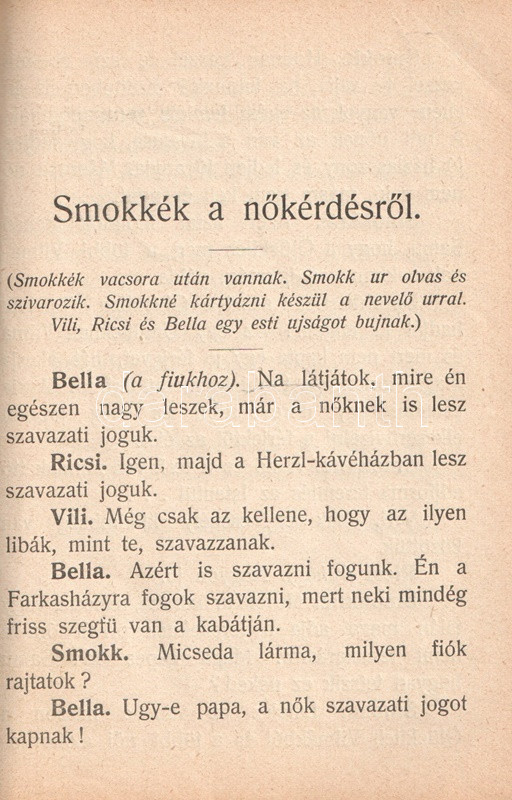 Smokkék a nőkérdésről.

(Smokkék vacsora után vannak. Smokk ur olvas és szivarozik. Smokkné kártyázni készül a nevelő urral. Vili, Ricsi és Bella egy esti ujságot bujnak.)

Bella (a fiukhoz). Na látjátok, mire én egészen nagy leszek, már a nőknek is lesz szavazati joguk.

Ricsi. Igen, majd a Herzl-kávéházban lesz szavazati joguk.

Vili. Még csak az kellene, hogy az ilyen libák, mint te, szavazzanak.

Bella. Azért is szavazni fogunk. Én a Farkasházyra fogok szavazni, mert neki mindég friss szegfü van a kabátján.

Smokk. Micseda lárma, milyen fiók rajtatok?

Bella. Ugy-e papa, a nők szavazati jogot kapnak!